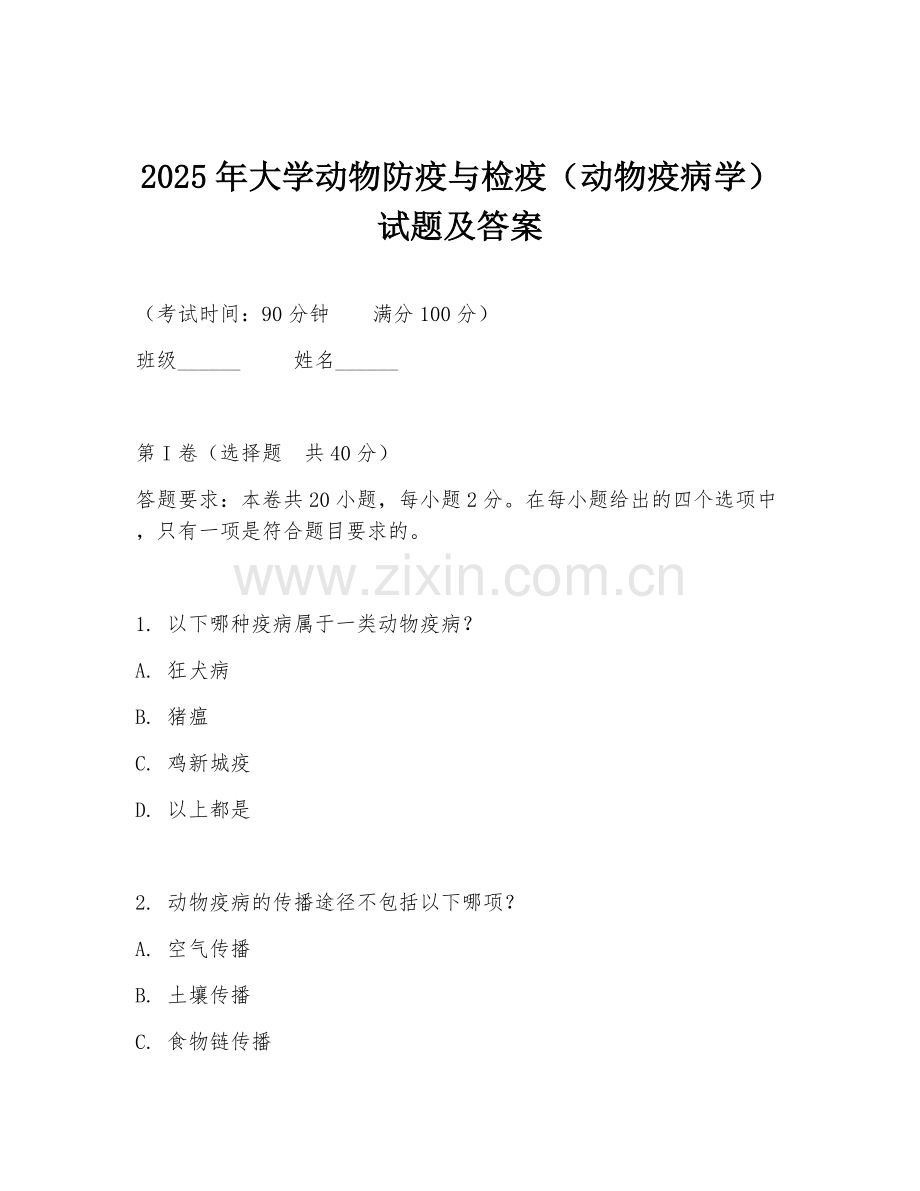 2025年大学动物防疫与检疫（动物疫病学）试题及答案

（考试时间：90分钟　　满分100分）

班级______　　姓名______

第I卷（选择题　共40分）

答题要求：本卷共20小题，每小题2分。在每小题给出的四个选项中，只有一项是符合题目要求的。

www.zixin.com.cn

1. 以下哪种疫病属于一类动物疫病？

A. 狂犬病

B. 猪瘟

C. 鸡新城疫

D. 以上都是

2. 动物疫病的传播途径不包括以下哪项？

A. 空气传播

B. 土壤传播

C. 食物链传播